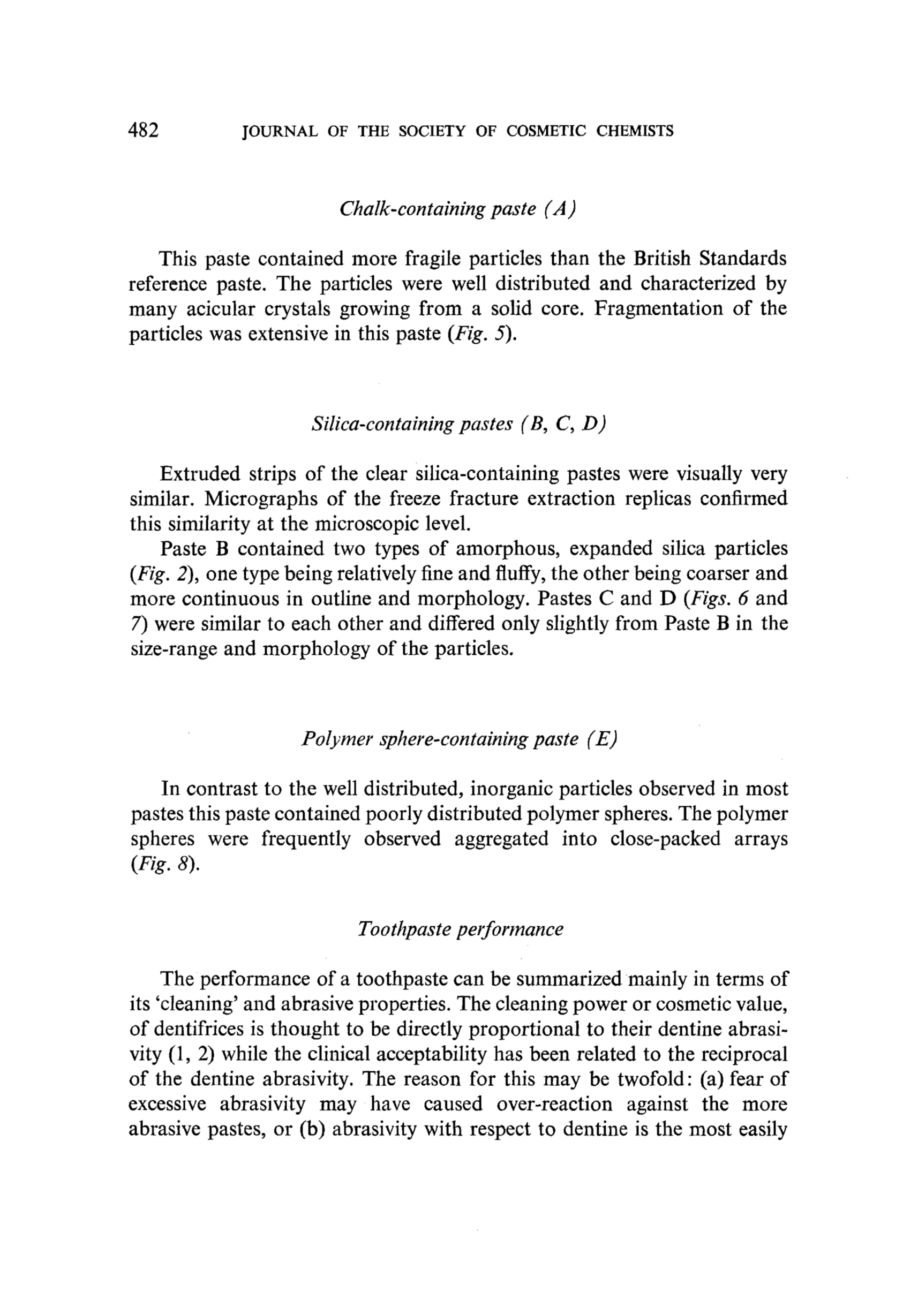 482 JOURNAL OF THE SOCIETY OF COSMETIC CHEMISTS

Chalk-containing paste (A)

This paste contained more fragile particles than the British Standards reference paste. The particles were well distributed and characterized by many acicular crystals growing from a solid core. Fragmentation of the particles was extensive in this paste (Fig. 5).

Silica-containing pastes (B, C, D)

Extruded strips of the clear silica-containing pastes were visually very similar. Micrographs of the freeze fracture extraction replicas confirmed this similarity at the microscopic level.

Paste B contained two types of amorphous, expanded silica particles (Fig. 2), one type being relatively fine and fluffy, the other being coarser and more continuous in outline and morphology. Pastes C and D (Figs. 6 and 7) were similar to each other and differed only slightly from Paste B in the size-range and morphology of the particles.

Polymer sphere-containing paste (E)

In contrast to the well distributed, inorganic particles observed in most pastes this paste contained poorly distributed polymer spheres. The polymer spheres were frequently observed aggregated into close-packed arrays (Fig. 8).

Toothpaste performance

The performance of a toothpaste can be summarized mainly in terms of its 'cleaning' and abrasive properties. The cleaning power or cosmetic value, of dentifrices is thought to be directly proportional to their dentine abrasivity (1, 2) while the clinical acceptability has been related to the reciprocal of the dentine abrasivity. The reason for this may be twofold: (a) fear of excessive abrasivity may have caused over-reaction against the more abrasive pastes, or (b) abrasivity with respect to dentine is the most easily